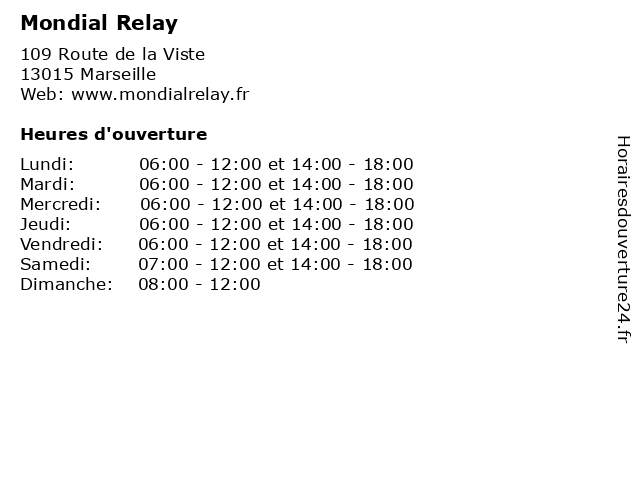 Mondial Relay

109 Route de la Viste
13015 Marseille
Web: www.mondialrelay.fr

Heures d'ouverture

Lundi: 06:00 - 12:00 et 14:00 - 18:00
Mardi: 06:00 - 12:00 et 14:00 - 18:00
Mercredi: 06:00 - 12:00 et 14:00 - 18:00
Jeudi: 06:00 - 12:00 et 14:00 - 18:00
Vendredi: 06:00 - 12:00 et 14:00 - 18:00
Samedi: 07:00 - 12:00 et 14:00 - 18:00
Dimanche: 08:00 - 12:00

Horairesdouverture24.fr